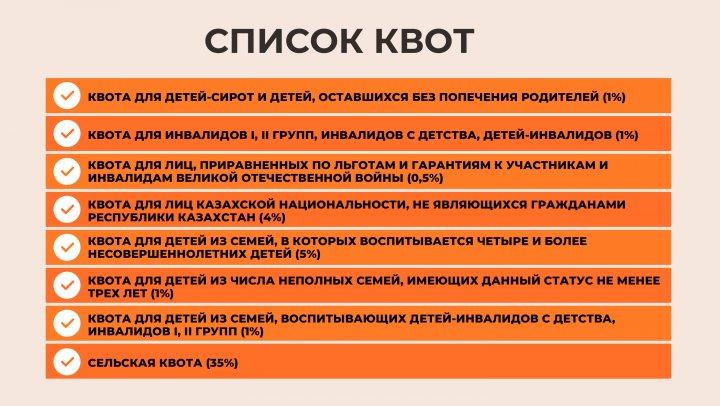 СПИСОК КВОТ

КВОТА ДЛЯ ДЕТЕЙ-СИРОТ И ДЕТЕЙ, ОСТАВШИХСЯ БЕЗ ПОПЕЧЕНИЯ РОДИТЕЛЕЙ (1%)

КВОТА ДЛЯ ИНВАЛИДОВ I, II ГРУПП, ИНВАЛИДОВ С ДЕТСТВА, ДЕТЕЙ-ИНВАЛИДОВ (1%)

КВОТА ДЛЯ ЛИЦ, ПРИРАВНЕННЫХ ПО ЛЬГОТАМ И ГАРАНТИЯМ К УЧАСТНИКАМ И ИНВАЛИДАМ ВЕЛИКОЙ ОТЕЧЕСТВЕННОЙ ВОЙНЫ (0,5%)

КВОТА ДЛЯ ЛИЦ КАЗАХСКОЙ НАЦИОНАЛЬНОСТИ, НЕ ЯВЛЯЮЩИХСЯ ГРАЖДАНАМИ РЕСПУБЛИКИ КАЗАХСТАН (4%)

КВОТА ДЛЯ ДЕТЕЙ ИЗ СЕМЕЙ, В КОТОРЫХ ВОСПИТЫВАЕТСЯ ЧЕТЫРЕ И БОЛЕЕ НЕСОВЕРШЕННОЛЕТНИХ ДЕТЕЙ (5%)

КВОТА ДЛЯ ДЕТЕЙ ИЗ ЧИСЛА НЕПОЛНЫХ СЕМЕЙ, ИМЕЮЩИХ ДАННЫЙ СТАТУС НЕ МЕНЕЕ ТРЕХ ЛЕТ (1%)

КВОТА ДЛЯ ДЕТЕЙ ИЗ СЕМЕЙ, ВОСПИТЫВАЮЩИХ ДЕТЕЙ-ИНВАЛИДОВ С ДЕТСТВА, ИНВАЛИДОВ I, II ГРУПП (1%)

СЕЛЬСКАЯ КВОТА (35%)